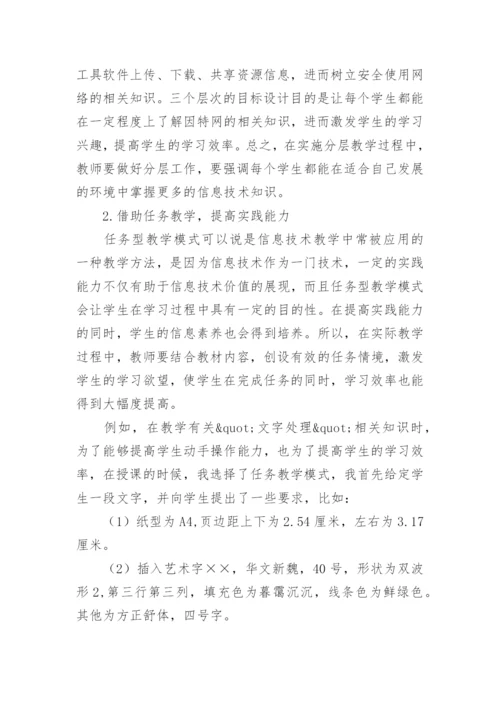 工具软件上传、下载、共享资源信息，进而树立安全使用网络的相关知识。三个层次的目标设计目的是让每个学生都能在一定程度上了解因特网的相关知识，进而激发学生的学习兴趣，提高学生的学习效率。总之，在实施分层教学过程中，教师要做好分层工作，要强调每个学生都能在适合自己发展的环境中掌握更多的信息技术知识。

2.借助任务教学，提高实践能力

任务型教学模式可以说是信息技术教学中常被应用的一种教学方法，是因为信息技术作为一门技术，一定的实践能力不仅有助于信息技术价值的展现，而且任务型教学模式会让学生在学习过程中具有一定的目的性。在提高实践能力的同时，学生的信息素养也会得到培养。所以，在实际教学过程中，教师要结合教材内容，创设有效的任务情境，激发学生的学习欲望，使学生在完成任务的同时，学习效率也能得到大幅度提高。

例如，在教学有关&quot;文字处理&quot;相关知识时，为了能够提高学生动手操作能力，也为了提高学生的学习效率，在授课的时候，我选择了任务教学模式，我首先给定学生一段文字，并向学生提出了一些要求，比如：

（1）纸型为A4,页边距上下为2.54厘米，左右为3.17厘米。

（2）插入艺术字××，华文新魏，40号，形状为双波形2,第三行第三列，填充色为暮霭沉沉，线条色为鲜绿色。其他为方正舒体，四号字。